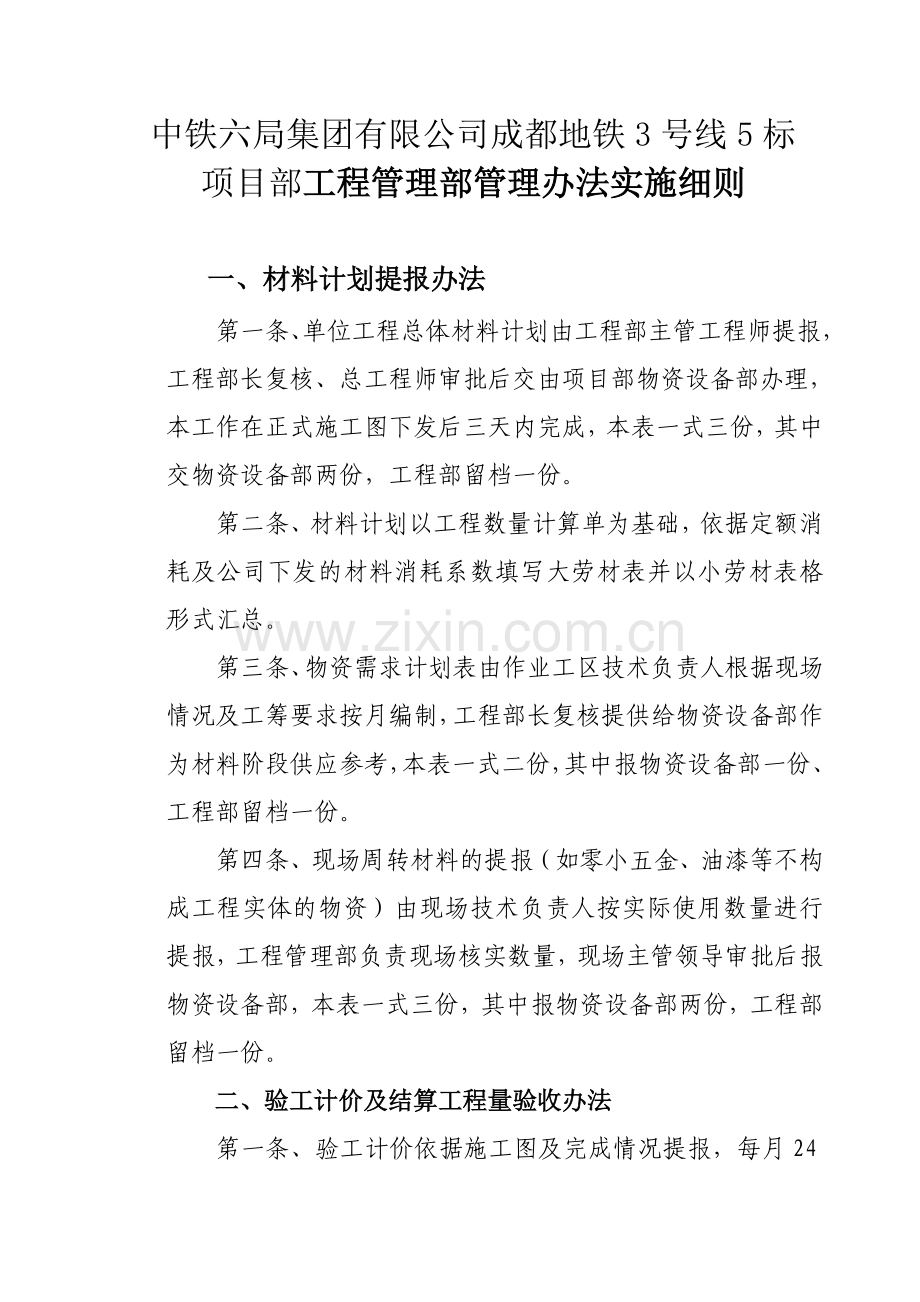 中铁六局集团有限公司成都地铁3号线5标项目部工程管理部管理办法实施细则

一、材料计划提报办法

第一条、单位工程总体材料计划由工程部主管工程师提报，工程部长复核、总工程师审批后交由项目部物资设备部办理，本工作在正式施工图下发后三天内完成，本表一式三份，其中交物资设备部两份，工程部留档一份。

第二条、材料计划以工程数量计算单为基础，依据定额消耗及公司下发的材料消耗系数填写大劳材表并以小劳材表格形式汇总。

www.zixin.com.cn

第三条、物资需求计划表由作业工区技术负责人根据现场情况及工筹要求按月编制，工程部长复核提供给物资设备部作为材料阶段供应参考，本表一式二份，其中报物资设备部一份、工程部留档一份。

第四条、现场周转材料的提报（如零小五金、油漆等不构成工程实体的物资）由现场技术负责人按实际使用数量进行提报，工程管理部负责现场核实数量，现场主管领导审批后报物资设备部，本表一式三份，其中报物资设备部两份，工程部留档一份。

二、验工计价及结算工程量验收办法

第一条、验工计价依据施工图及完成情况提报，每月24